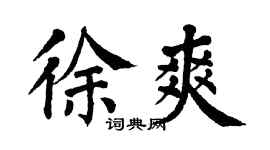 徐爽

词典网